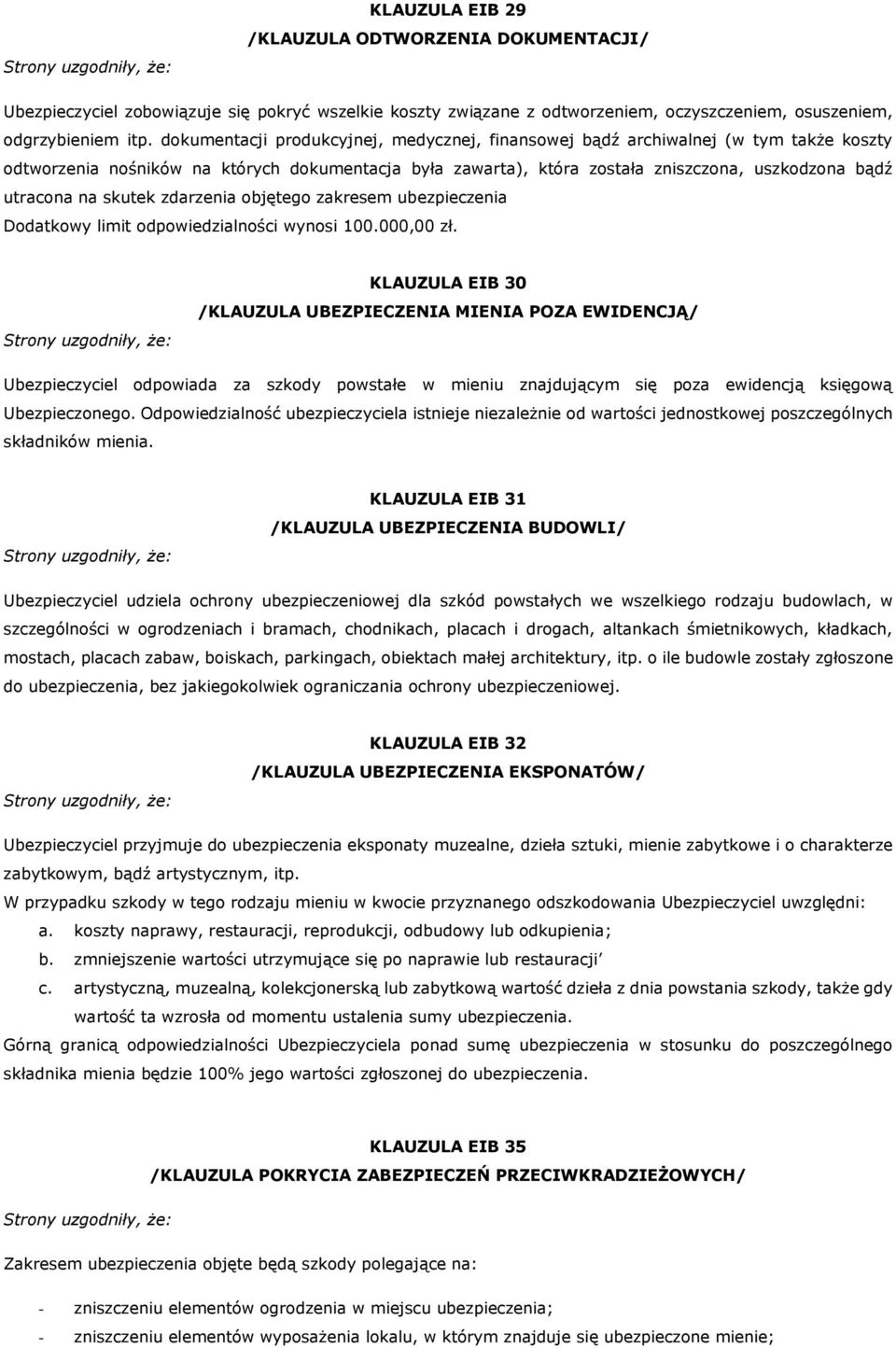 KLAUZULA EIB 29

/KLAUZULA ODTWORZENIA DOKUMENTACJI/

Strony uzgodniły, że:

Ubezpieczyciel zobowiązuje się pokryć wszelkie koszty związane z odtworzeniem, oczyszczeniem, osuszeniem, odgrzybieniem itp. dokumentacji produkcyjnej, medycznej, finansowej bądź archiwalnej (w tym także koszty odtworzenia nośników na których dokumentacja była zawarta), która została zniszczona, uszkodzona bądź utracona na skutek zdarzenia objętego zakresem ubezpieczenia

Dodatkowy limit odpowiedzialności wynosi 100.000,00 zł.

KLAUZULA EIB 30

/KLAUZULA UBEZPIECZENIA MIENIA POZA EWIDENCJĄ/

Strony uzgodniły, że:

Ubezpieczyciel odpowiada za szkody powstałe w mieniu znajdującym się poza ewidencją księgową Ubezpieczonego. Odpowiedzialność ubezpieczyciela istnieje niezależnie od wartości jednostkowej poszczególnych składników mienia.

KLAUZULA EIB 31

/KLAUZULA UBEZPIECZENIA BUDOWLI/

Strony uzgodniły, że:

Ubezpieczyciel udziela ochrony ubezpieczeniowej dla szkód powstałych we wszelkiego rodzaju budowlach, w szczególności w ogrodzeniach i bramach, chodnikach, placach i drogach, altankach śmietnikowych, kładkach, mostach, placach zabaw, boiskach, parkingach, obiektach małej architektury, itp. o ile budowle zostały zgłoszone do ubezpieczenia, bez jakiegokolwiek ograniczania ochrony ubezpieczeniowej.

KLAUZULA EIB 32

/KLAUZULA UBEZPIECZENIA EKSPONATÓW/

Strony uzgodniły, że:

Ubezpieczyciel przyjmuje do ubezpieczenia eksponaty muzealne, dzieła sztuki, mienie zabytkowe i o charakterze zabytkowym, bądź artystycznym, itp.

W przypadku szkody w tego rodzaju mieniu w kwocie przyznanego odszkodowania Ubezpieczyciel uwzględni:

a. koszty naprawy, restauracji, reprodukcji, odbudowy lub odkupienia;

b. zmniejszenie wartości utrzymujące się po naprawie lub restauracji’

c. artystyczną, muzealną, kolekcjonerską lub zabytkową wartość dzieła z dnia powstania szkody, także gdy wartość ta wzrosła od momentu ustalenia sumy ubezpieczenia.

Górną granicą odpowiedzialności Ubezpieczyciela ponad sumę ubezpieczenia w stosunku do poszczególnego składnika mienia będzie 100% jego wartości zgłoszonej do ubezpieczenia.

KLAUZULA EIB 35

/KLAUZULA POKRYCIA ZABEZPIECZEŃ PRZECIWKRADZIEŻOWYCH/

Strony uzgodniły, że:

Zakresem ubezpieczenia objęte będą szkody polegające na:

- zniszczeniu elementów ogrodzenia w miejscu ubezpieczenia;

- zniszczeniu elementów wyposażenia lokalu, w którym znajduje się ubezpieczone mienie;